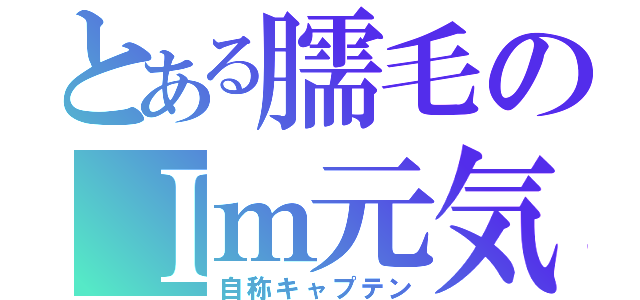 とある臑毛の
Im元気
自称キャプテン